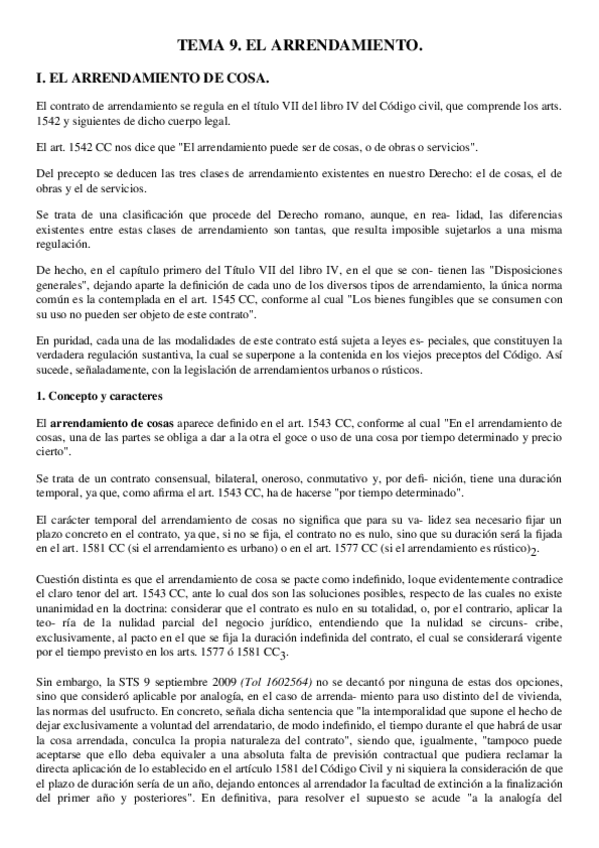 TEMA 9. EL ARRENDAMIENTO.

I. EL ARRENDAMIENTO DE COSA.

El contrato de arrendamiento se regula en el título VII del libro IV del Código civil, que comprende los arts. 1542 y siguientes de dicho cuerpo legal.

El art. 1542 CC nos dice que "El arrendamiento puede ser de cosas, o de obras o servicios".

Del precepto se deducen las tres clases de arrendamiento existentes en nuestro Derecho: el de cosas, el de obras y el de servicios.

Se trata de una clasificación que procede del Derecho romano, aunque, en rea- lidad, las diferencias existentes entre estas clases de arrendamiento son tantas, que resulta imposible sujetarlos a una misma regulación.

De hecho, en el capítulo primero del Título VII del libro IV, en el que se con- tienen las "Disposiciones generales", dejando aparte la definición de cada uno de los diversos tipos de arrendamiento, la única norma común es la contemplada en el art. 1545 CC, conforme al cual "Los bienes fungibles que se consumen con su uso no pueden ser objeto de este contrato".

En puridad, cada una de las modalidades de este contrato está sujeta a leyes es- peciales, que constituyen la verdadera regulación sustantiva, la cual se superpone a la contenida en los viejos preceptos del Código. Así sucede, señaladamente, con la legislación de arrendamientos urbanos o rústicos.

1. Concepto y caracteres

El arrendamiento de cosas aparece definido en el art. 1543 CC, conforme al cual "En el arrendamiento de cosas, una de las partes se obliga a dar a la otra el goce o uso de una cosa por tiempo determinado y precio cierto".

Se trata de un contrato consensual, bilateral, oneroso, conmutativo y, por defi- nición, tiene una duración temporal, ya que, como afirma el art. 1543 CC, ha de hacerse "por tiempo determinado".

El carácter temporal del arrendamiento de cosas no significa que para su va- lidez sea necesario fijar un plazo concreto en el contrato, ya que, si no se fija, el contrato no es nulo, sino que su duración será la fijada en el art. 1581 CC (si el arrendamiento es urbano) o en el art. 1577 CC (si el arrendamiento es rústico)$_2$.

Cuestión distinta es que el arrendamiento de cosa se pacte como indefinido, loque evidentemente contradice el claro tenor del art. 1543 CC, ante lo cual dos son las soluciones posibles, respecto de las cuales no existe unanimidad en la doctrina: considerar que el contrato es nulo en su totalidad, o, por el contrario, aplicar la teo- ría de la nulidad parcial del negocio jurídico, entendiendo que la nulidad se circuns- cribe, exclusivamente, al pacto en el que se fija la duración indefinida del contrato, el cual se considerará vigente por el tiempo previsto en los arts. 1577 ó 1581 CC$_3$.

Sin embargo, la STS 9 septiembre 2009 (Tol 1602564) no se decantó por ninguna de estas dos opciones, sino que consideró aplicable por analogía, en el caso de arrenda- miento para uso distinto del de vivienda, las normas del usufructo. En concreto, señala dicha sentencia que "la intemporalidad que supone el hecho de dejar exclusivamente a voluntad del arrendatario, de modo indefinido, el tiempo durante el que habrá de usar la cosa arrendada, conculca la propia naturaleza del contrato", siendo que, igualmente, "tampoco puede aceptarse que ello deba equivaler a una absoluta falta de previsión contractual que pudiera reclamar la directa aplicación de lo establecido en el artículo 1581 del Código Civil y ni siquiera la consideración de que el plazo de duración sería de un año, dejando entonces al arrendador la facultad de extinción a la finalización del primer año y posteriores". En definitiva, para resolver el supuesto se acude "a la analogía del